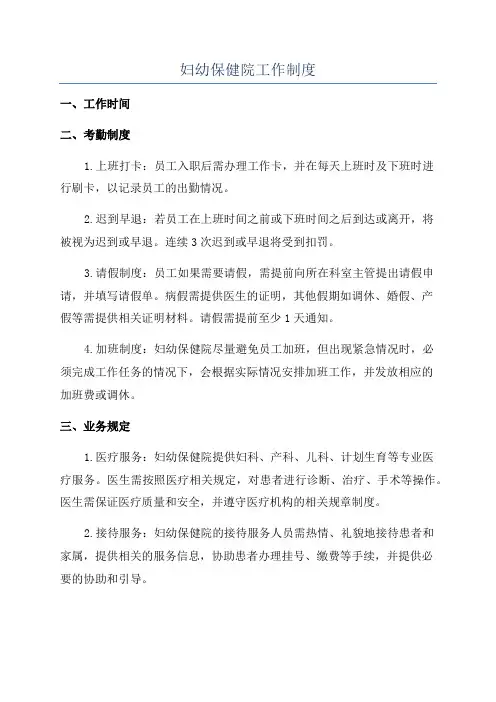 妇幼保健院工作制度

一、工作时间

二、考勤制度

1.上班打卡：员工入职后需办理工作卡，并在每天上班时及下班时进行刷卡，以记录员工的出勤情况。

2.迟到早退：若员工在上班时间之前或下班时间之后到达或离开，将被视为迟到或早退。连续3次迟到或早退将受到扣罚。

3.请假制度：员工如果需要请假，需提前向所在科室主管提出请假申请，并填写请假单。病假需提供医生的证明，其他假期如调休、婚假、产假等需提供相关证明材料。请假需提前至少1天通知。

4.加班制度：妇幼保健院尽量避免员工加班，但出现紧急情况时，必须完成工作任务的情况下，会根据实际情况安排加班工作，并发放相应的加班费或调休。

三、业务规定

1.医疗服务：妇幼保健院提供妇科、产科、儿科、计划生育等专业医疗服务。医生需按照医疗相关规定，对患者进行诊断、治疗、手术等操作。医生需保证医疗质量和安全，并遵守医疗机构的相关规章制度。

2.接待服务：妇幼保健院的接待服务人员需热情、礼貌地接待患者和家属，提供相关的服务信息，协助患者办理挂号、缴费等手续，并提供必要的协助和引导。